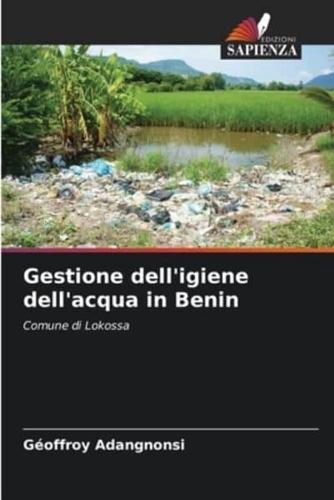 EDIZIONI
SAPIENZA

Gestione dell'igiene dell'acqua in Benin

Comune di Lokossa

Géoffroy Adangnonsi